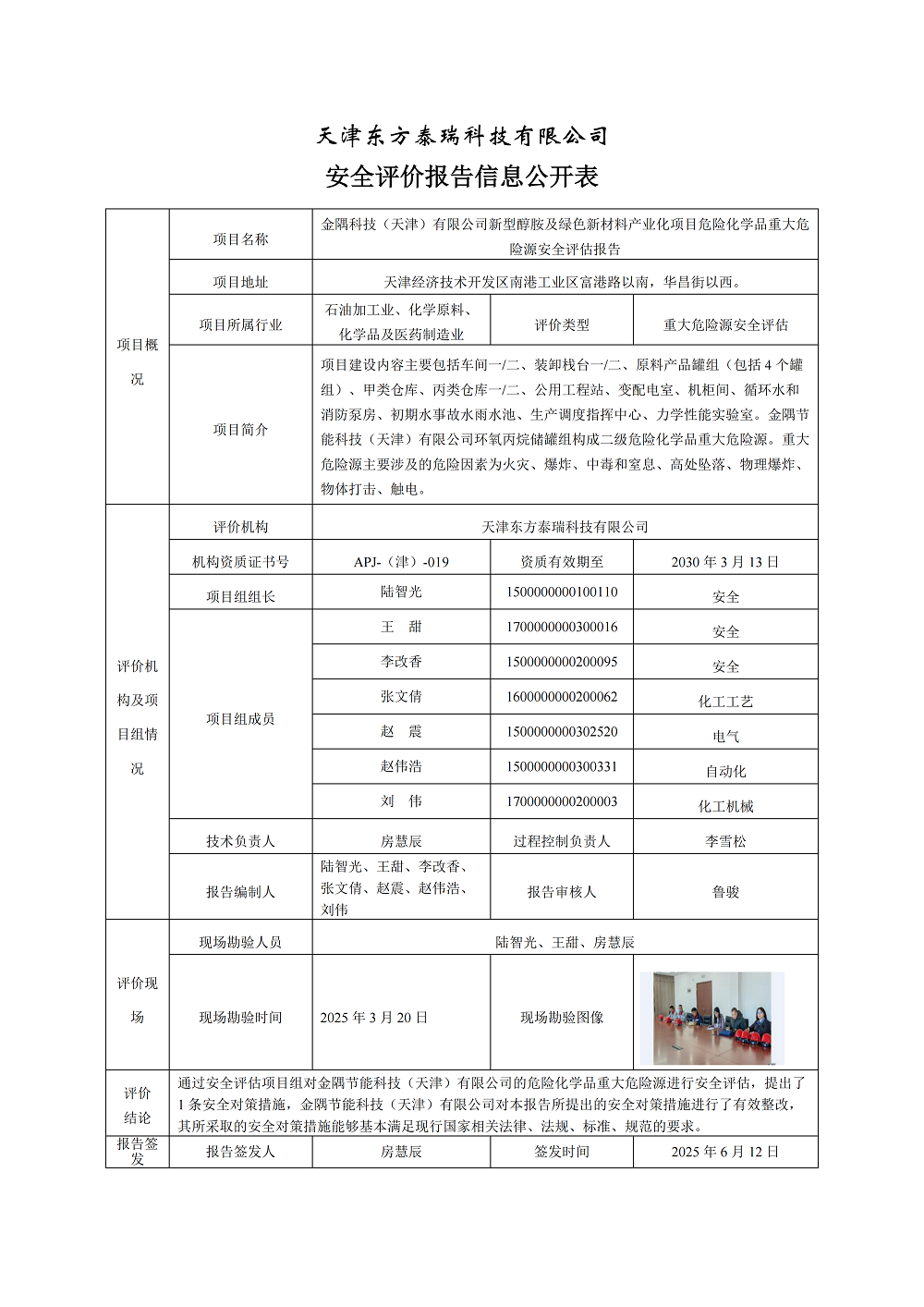 天津东方泰瑞科技有限公司

安全评价报告信息公开表

| 项目概况 | 项目名称 | 金隅科技（天津）有限公司新型醇胺及绿色新材料产业化项目危险化学品重大危险源安全评估报告 | | |
|---|---|---|---|---|
| | 项目地址 | 天津经济技术开发区南港工业区富港路以南，华昌街以西。 | | |
| | 项目所属行业 | 石油加工业、化学原料、化学品及医药制造业 | 评价类型 | 重大危险源安全评估 |
| | 项目简介 | 项目建设内容主要包括车间一/二、装卸栈台一/二、原料产品罐组（包括 4 个罐组）、甲类仓库、丙类仓库一/二、公用工程站、变配电室、机柜间、循环水和消防泵房、初期水事故水雨水池、生产调度指挥中心、力学性能实验室。金隅节能科技（天津）有限公司环氧丙烷储罐组构成二级危险化学品重大危险源。重大危险源主要涉及的危险因素为火灾、爆炸、中毒和窒息、高处坠落、物理爆炸、物体打击、触电。 | | |
| 评价机构及项目组情况 | 评价机构 | 天津东方泰瑞科技有限公司 | | |
| | 机构资质证书号 | APJ-（津）-019 | 资质有效期至 | 2030 年 3 月 13 日 |
| | 项目组组长 | 陆智光 | 1500000000100110 | 安全 |
| | 项目组成员 | 王　甜 | 1700000000300016 | 安全 |
| | | 李改香 | 1500000000200095 | 安全 |
| | | 张文倩 | 1600000000200062 | 化工工艺 |
| | | 赵　震 | 1500000000302520 | 电气 |
| | | 赵伟浩 | 1500000000300331 | 自动化 |
| | | 刘　伟 | 1700000000200003 | 化工机械 |
| | 技术负责人 | 房慧辰 | 过程控制负责人 | 李雪松 |
| | 报告编制人 | 陆智光、王甜、李改香、张文倩、赵震、赵伟浩、刘伟 | 报告审核人 | 鲁骏 |
| 评价现场 | 现场勘验人员 | 陆智光、王甜、房慧辰 | | |
| | 现场勘验时间 | 2025 年 3 月 20 日 | 现场勘验图像 | |
| 评价结论 | 通过安全评估项目组对金隅节能科技（天津）有限公司的危险化学品重大危险源进行安全评估，提出了 1 条安全对策措施，金隅节能科技（天津）有限公司对本报告所提出的安全对策措施进行了有效整改，其所采取的安全对策措施能够基本满足现行国家相关法律、法规、标准、规范的要求。 | | | |
| 报告签发 | 报告签发人 | 房慧辰 | 签发时间 | 2025 年 6 月 12 日 |